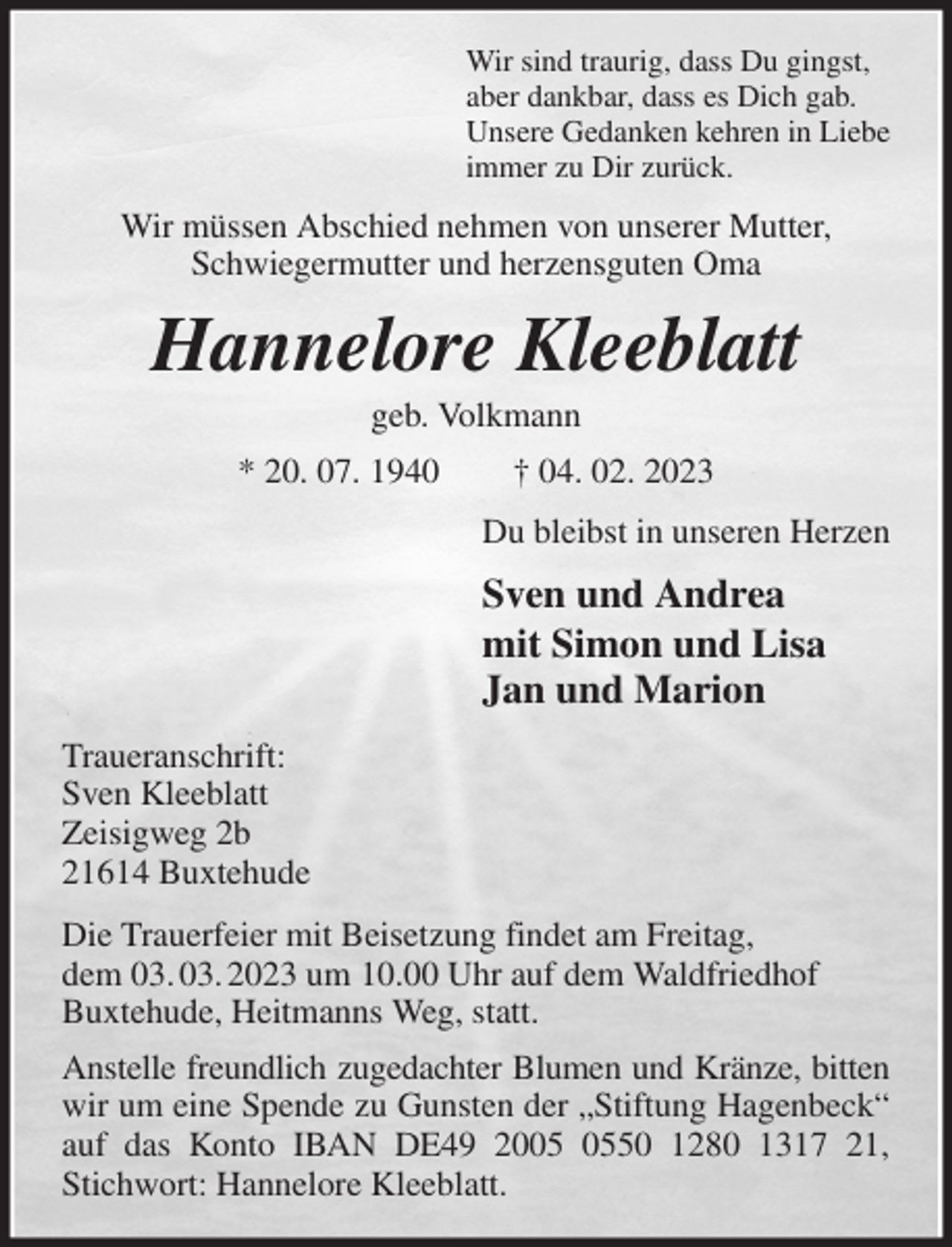 Wir sind traurig, dass Du gingst,
aber dankbar, dass es Dich gab.
Unsere Gedanken kehren in Liebe
immer zu Dir zurück.

Wir müssen Abschied nehmen von unserer Mutter,
Schwiegermutter und herzensguten Oma

Hannelore Kleeblatt

geb. Volkmann

* 20. 07. 1940 † 04. 02. 2023

Du bleibst in unseren Herzen

Sven und Andrea
mit Simon und Lisa
Jan und Marion

Traueranschrift:
Sven Kleeblatt
Zeisigweg 2b
21614 Buxtehude

Die Trauerfeier mit Beisetzung findet am Freitag, dem 03. 03. 2023 um 10.00 Uhr auf dem Waldfriedhof Buxtehude, Heitmanns Weg, statt.

Anstelle freundlich zugedachter Blumen und Kränze, bitten wir um eine Spende zu Gunsten der „Stiftung Hagenbeck“ auf das Konto IBAN DE49 2005 0550 1280 1317 21, Stichwort: Hannelore Kleeblatt.